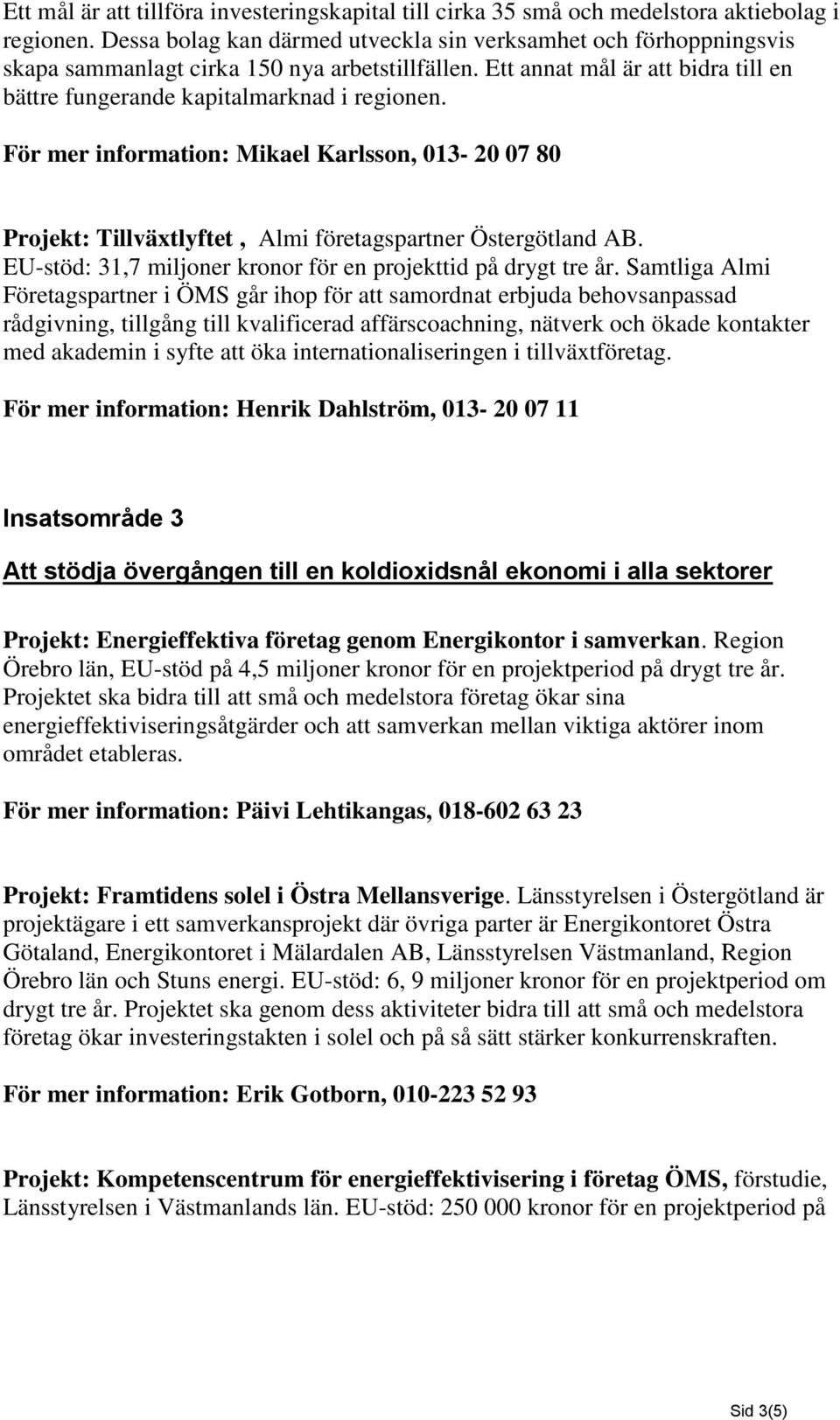 Ett mål är att tillföra investeringskapital till cirka 35 små och medelstora aktiebolag i regionen. Dessa bolag kan därmed utveckla sin verksamhet och förhoppningsvis skapa sammanlagt cirka 150 nya arbetstillfällen. Ett annat mål är att bidra till en bättre fungerande kapitalmarknad i regionen.

För mer information: Mikael Karlsson, 013- 20 07 80

Projekt: Tillväxtlyftet , Almi företagspartner Östergötland AB. EU-stöd: 31,7 miljoner kronor för en projekttid på drygt tre år. Samtliga Almi Företagspartner i ÖMS går ihop för att samordnat erbjuda behovsanpassad rådgivning, tillgång till kvalificerad affärscoachning, nätverk och ökade kontakter med akademin i syfte att öka internationaliseringen i tillväxtföretag.

För mer information: Henrik Dahlström, 013- 20 07 11

Insatsområde 3

Att stödja övergången till en koldioxidsnål ekonomi i alla sektorer

Projekt: Energieffektiva företag genom Energikontor i samverkan. Region Örebro län, EU-stöd på 4,5 miljoner kronor för en projektperiod på drygt tre år. Projektet ska bidra till att små och medelstora företag ökar sina energieffektiviseringsåtgärder och att samverkan mellan viktiga aktörer inom området etableras.

För mer information: Päivi Lehtikangas, 018-602 63 23

Projekt: Framtidens solel i Östra Mellansverige. Länsstyrelsen i Östergötland är projektägare i ett samverkansprojekt där övriga parter är Energikontoret Östra Götaland, Energikontoret i Mälardalen AB, Länsstyrelsen Västmanland, Region Örebro län och Stuns energi. EU-stöd: 6, 9 miljoner kronor för en projektperiod om drygt tre år. Projektet ska genom dess aktiviteter bidra till att små och medelstora företag ökar investeringstakten i solel och på så sätt stärker konkurrenskraften.

För mer information: Erik Gotborn, 010-223 52 93

Projekt: Kompetenscentrum för energieffektivisering i företag ÖMS, förstudie, Länsstyrelsen i Västmanlands län. EU-stöd: 250 000 kronor för en projektperiod på

Sid 3(5)